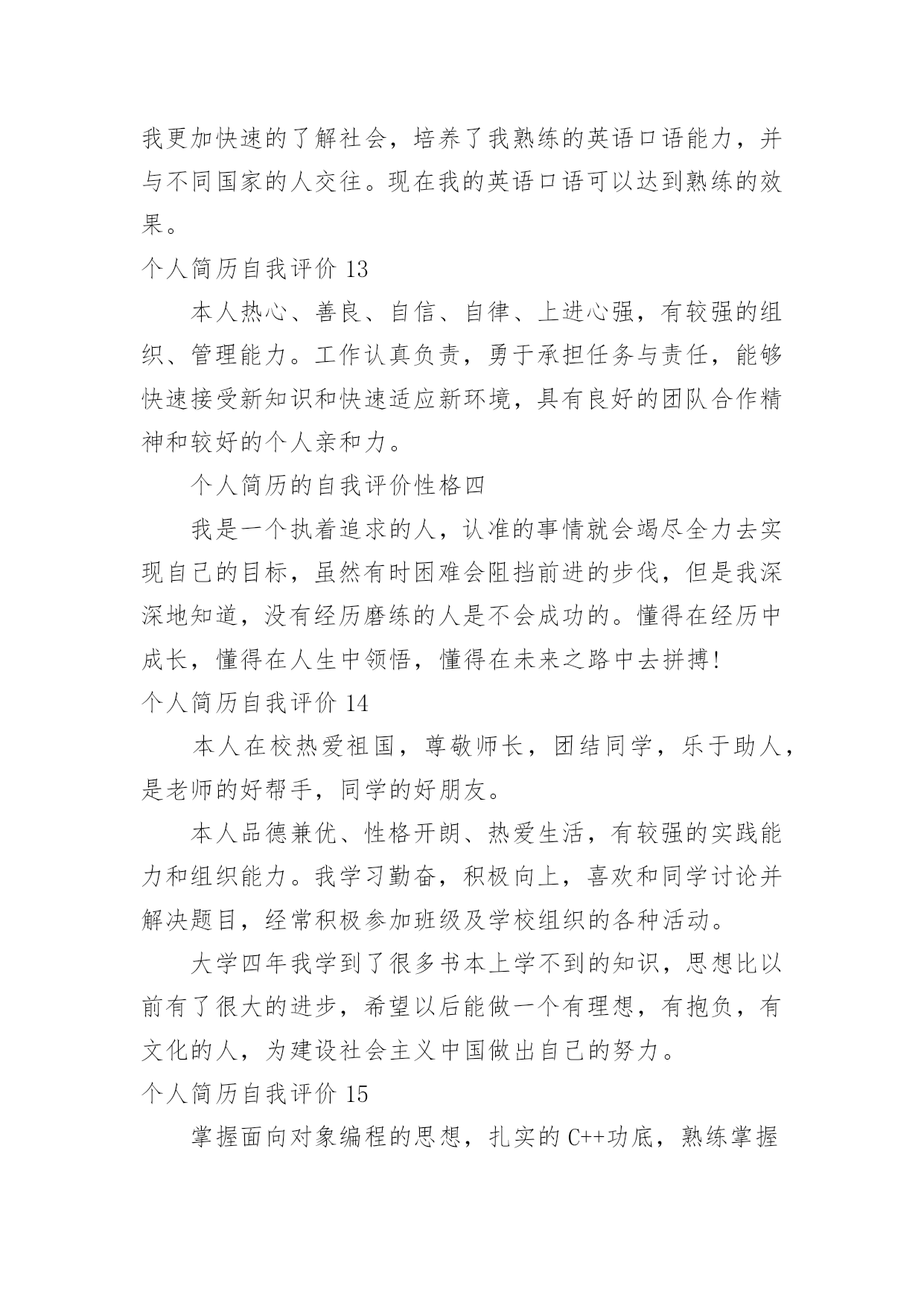 我更加快速的了解社会，培养了我熟练的英语口语能力，并与不同国家的人交往。现在我的英语口语可以达到熟练的效果。

个人简历自我评价 13

本人热心、善良、自信、自律、上进心强，有较强的组织、管理能力。工作认真负责，勇于承担任务与责任，能够快速接受新知识和快速适应新环境，具有良好的团队合作精神和较好的个人亲和力。

个人简历的自我评价性格四

我是一个执着追求的人，认准的事情就会竭尽全力去实现自己的目标，虽然有时困难会阻挡前进的步伐，但是我深深地知道，没有经历磨练的人是不会成功的。懂得在经历中成长，懂得在人生中领悟，懂得在未来之路中去拼搏!

个人简历自我评价 14

本人在校热爱祖国，尊敬师长，团结同学，乐于助人，是老师的好帮手，同学的好朋友。

本人品德兼优、性格开朗、热爱生活，有较强的实践能力和组织能力。我学习勤奋，积极向上，喜欢和同学讨论并解决题目，经常积极参加班级及学校组织的各种活动。

大学四年我学到了很多书本上学不到的知识，思想比以前有了很大的进步，希望以后能做一个有理想，有抱负，有文化的人，为建设社会主义中国做出自己的努力。

个人简历自我评价 15

掌握面向对象编程的思想，扎实的 C++功底，熟练掌握